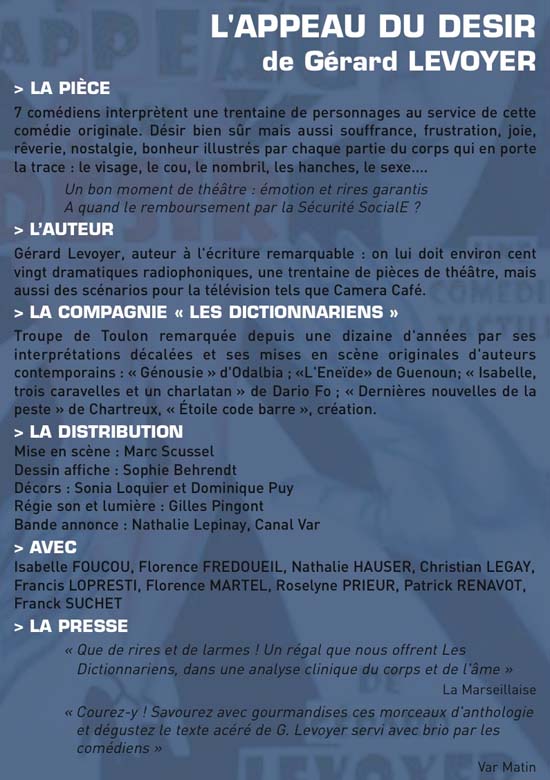 L'APPEAU DU DESIR
de Gérard LEVOYER

> LA PIÈCE
7 comédiens interprètent une trentaine de personnages au service de cette comédie originale. Désir bien sûr mais aussi souffrance, frustration, joie, rêverie, nostalgie, bonheur illustrés par chaque partie du corps qui en porte la trace : le visage, le cou, le nombril, les hanches, le sexe....

Un bon moment de théâtre : émotion et rires garantis
A quand le remboursement par la Sécurité SocialE ?

> L'AUTEUR
Gérard Levoyer, auteur à l'écriture remarquable : on lui doit environ cent vingt dramatiques radiophoniques, une trentaine de pièces de théâtre, mais aussi des scénarios pour la télévision tels que Camera Café.

> LA COMPAGNIE « LES DICTIONNARIENS »
Troupe de Toulon remarquée depuis une dizaine d'années par ses interprétations décalées et ses mises en scène originales d'auteurs contemporains : « Génousie » d'Odalbia ; «L'Eneïde» de Guenoun; « Isabelle, trois caravelles et un charlatan » de Dario Fo ; « Dernières nouvelles de la peste » de Chartreux, « Étoile code barre », création.

> LA DISTRIBUTION
Mise en scène : Marc Scussel
Dessin affiche : Sophie Behrendt
Décors : Sonia Loquier et Dominique Puy
Régie son et lumière : Gilles Pingont
Bande annonce : Nathalie Lepinay, Canal Var

> AVEC
Isabelle FOUCOU, Florence FREDOUEIL, Nathalie HAUSER, Christian LEGAY, Francis LOPRESTI, Florence MARTEL, Roselyne PRIEUR, Patrick RENAVOT, Franck SUCHET

> LA PRESSE
« Que de rires et de larmes ! Un régal que nous offrent Les Dictionnariens, dans une analyse clinique du corps et de l'âme »
La Marseillaise

« Courez-y ! Savourez avec gourmandises ces morceaux d'anthologie et dégustez le texte acéré de G. Levoyer servi avec brio par les comédiens »
Var Matin